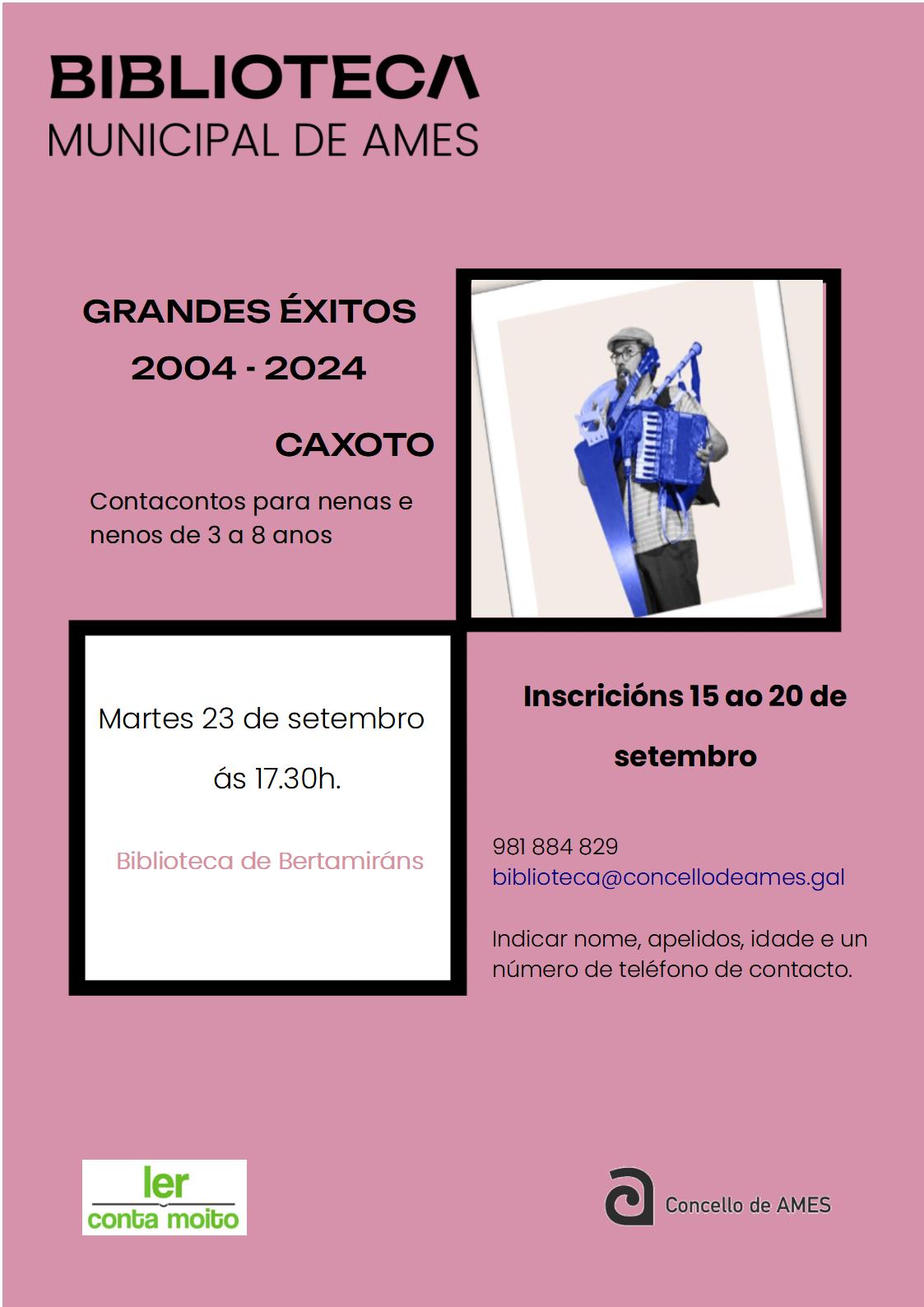 BIBLIOTECA
MUNICIPAL DE AMES

GRANDES ÉXITOS
2004 - 2024

CAXOTO

Contacontos para nenas e nenos de 3 a 8 anos

Martes 23 de setembro
ás 17.30h.

Biblioteca de Bertamiráns

Inscricións 15 ao 20 de setembro

981 884 829
biblioteca@concellodeames.gal

Indicar nome, apelidos, idade e un número de teléfono de contacto.

ler
conta moito

Concello de AMES